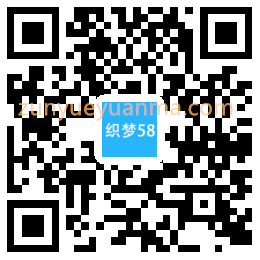 zunyueyuanma.com
织梦58